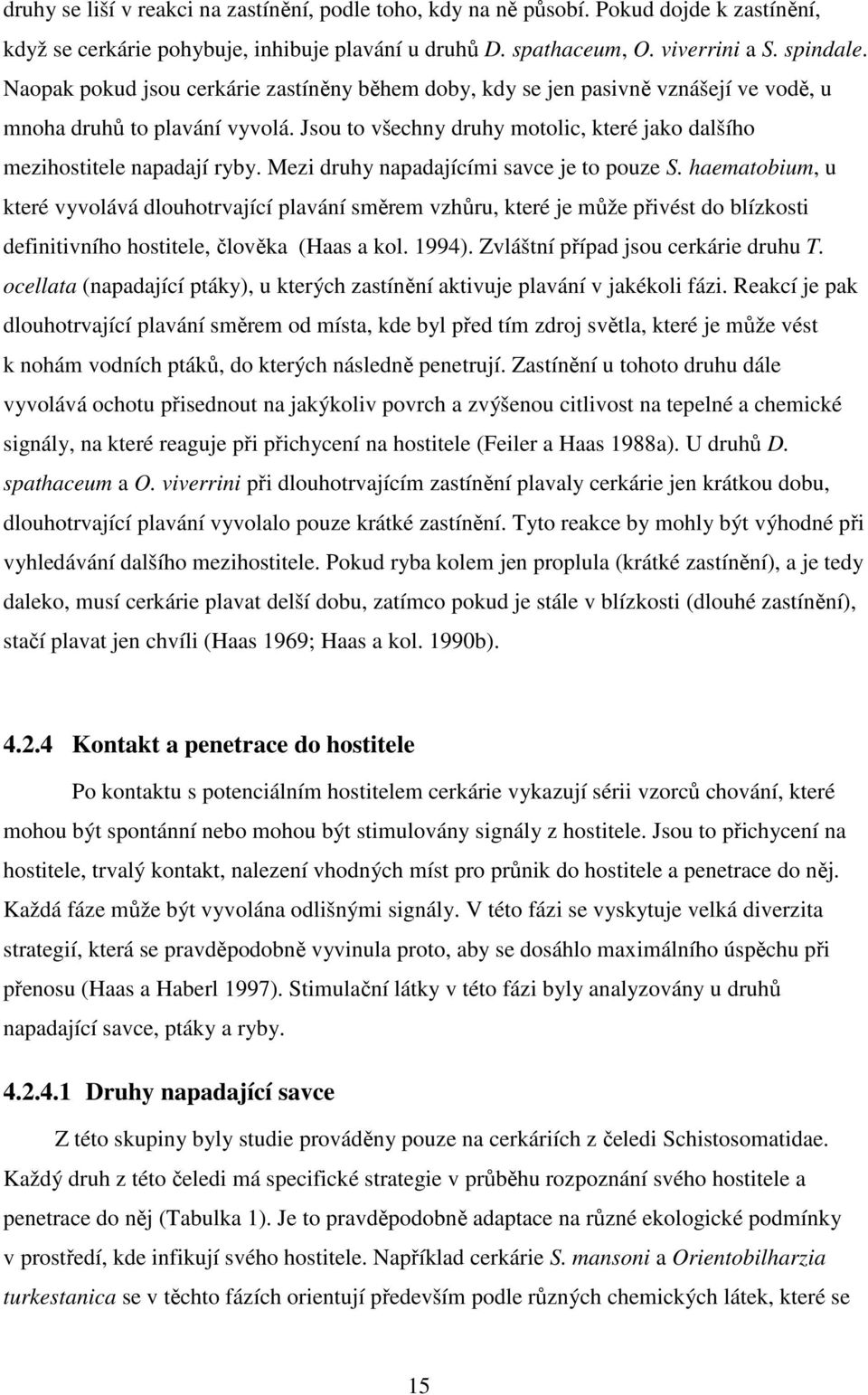 druhy se liší v reakci na zastínění, podle toho, kdy na ně působí. Pokud dojde k zastínění, když se cerkárie pohybuje, inhibuje plavání u druhů D. spathaceum, O. viverrini a S. spindale. Naopak pokud jsou cerkárie zastíněny během doby, kdy se jen pasivně vznášejí ve vodě, u mnoha druhů to plavání vyvolá. Jsou to všechny druhy motolic, které jako dalšího mezihostitele napadají ryby. Mezi druhy napadajícími savce je to pouze S. haematobium, u které vyvolává dlouhotrvající plavání směrem vzhůru, které je může přivést do blízkosti definitivního hostitele, člověka (Haas a kol. 1994). Zvláštní případ jsou cerkárie druhu T. ocellata (napadající ptáky), u kterých zastínění aktivuje plavání v jakékoli fázi. Reakcí je pak dlouhotrvající plavání směrem od místa, kde byl před tím zdroj světla, které je může vést k nohám vodních ptáků, do kterých následně penetrují. Zastínění u tohoto druhu dále vyvolává ochotu přisednout na jakýkoliv povrch a zvýšenou citlivost na tepelné a chemické signály, na které reaguje při přichycení na hostitele (Feiler a Haas 1988a). U druhů D. spathaceum a O. viverrini při dlouhotrvajícím zastínění plavaly cerkárie jen krátkou dobu, dlouhotrvající plavání vyvolalo pouze krátké zastínění. Tyto reakce by mohly být výhodné při vyhledávání dalšího mezihostitele. Pokud ryba kolem jen proplula (krátké zastínění), a je tedy daleko, musí cerkárie plavat delší dobu, zatímco pokud je stále v blízkosti (dlouhé zastínění), stačí plavat jen chvíli (Haas 1969; Haas a kol. 1990b).

4.2.4 Kontakt a penetrace do hostitele

Po kontaktu s potenciálním hostitelem cerkárie vykazují sérii vzorců chování, které mohou být spontánní nebo mohou být stimulovány signály z hostitele. Jsou to přichycení na hostitele, trvalý kontakt, nalezení vhodných míst pro průnik do hostitele a penetrace do něj. Každá fáze může být vyvolána odlišnými signály. V této fázi se vyskytuje velká diverzita strategií, která se pravděpodobně vyvinula proto, aby se dosáhlo maximálního úspěchu při přenosu (Haas a Haberl 1997). Stimulační látky v této fázi byly analyzovány u druhů napadající savce, ptáky a ryby.

4.2.4.1 Druhy napadající savce

Z této skupiny byly studie prováděny pouze na cerkáriích z čeledi Schistosomatidae. Každý druh z této čeledi má specifické strategie v průběhu rozpoznání svého hostitele a penetrace do něj (Tabulka 1). Je to pravděpodobně adaptace na různé ekologické podmínky v prostředí, kde infikují svého hostitele. Například cerkárie S. mansoni a Orientobilharzia turkestanica se v těchto fázích orientují především podle různých chemických látek, které se

15